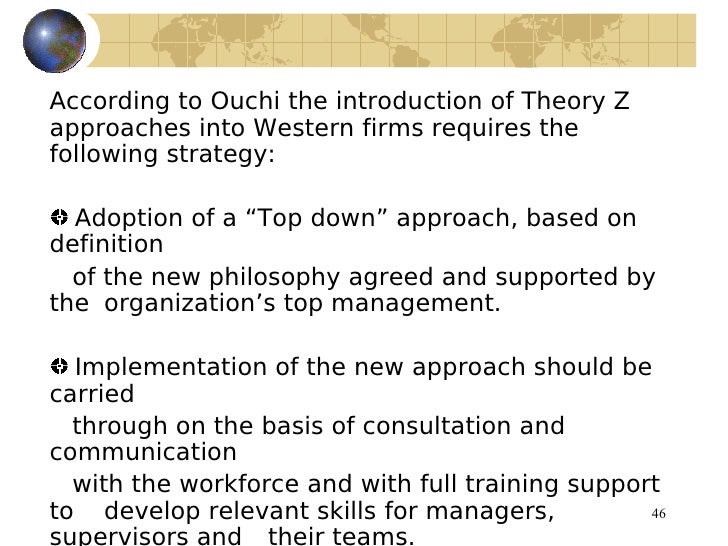 According to Ouchi the introduction of Theory Z approaches into Western firms requires the following strategy:

• Adoption of a "Top down" approach, based on definition of the new philosophy agreed and supported by the organization's top management.

• Implementation of the new approach should be carried through on the basis of consultation and communication with the workforce and with full training support to develop relevant skills for managers, supervisors and their teams.

46